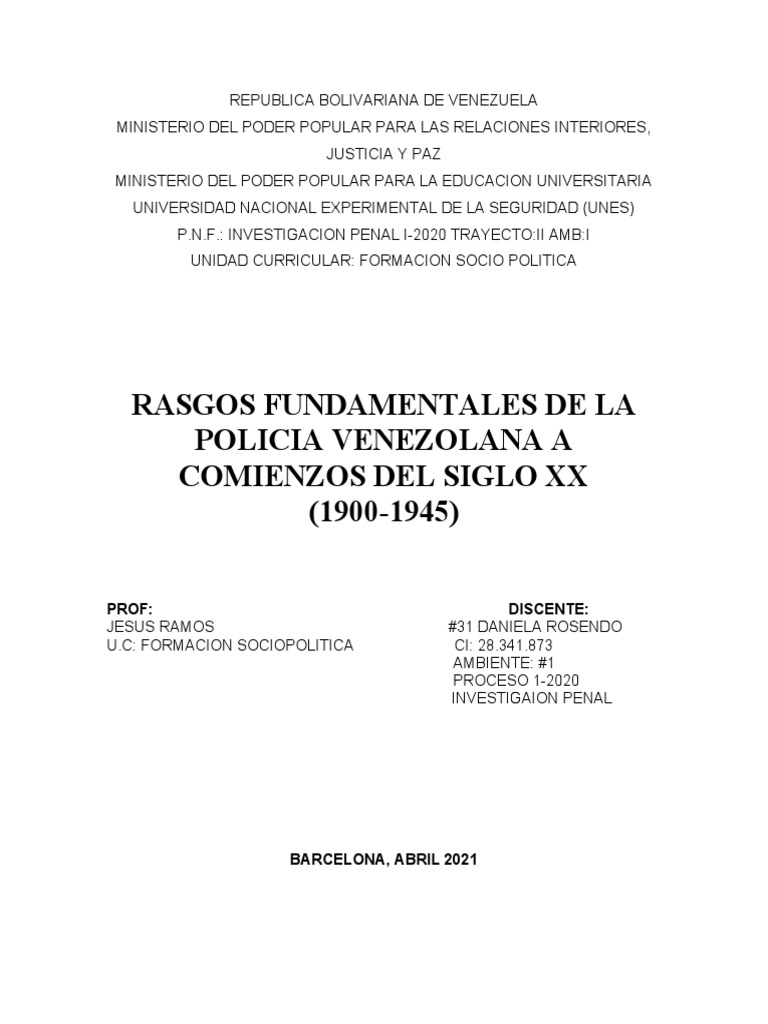 REPUBLICA BOLIVARIANA DE VENEZUELA
MINISTERIO DEL PODER POPULAR PARA LAS RELACIONES INTERIORES, JUSTICIA Y PAZ
MINISTERIO DEL PODER POPULAR PARA LA EDUCACION UNIVERSITARIA
UNIVERSIDAD NACIONAL EXPERIMENTAL DE LA SEGURIDAD (UNES)
P.N.F.: INVESTIGACION PENAL I-2020 TRAYECTO:II AMB:I
UNIDAD CURRICULAR: FORMACION SOCIO POLITICA

RASGOS FUNDAMENTALES DE LA POLICIA VENEZOLANA A COMIENZOS DEL SIGLO XX (1900-1945)

PROF:
JESUS RAMOS
U.C: FORMACION SOCIOPOLITICA

DISCENTE:
#31 DANIELA ROSENDO
CI: 28.341.873
AMBIENTE: #1
PROCESO 1-2020
INVESTIGAION PENAL

BARCELONA, ABRIL 2021